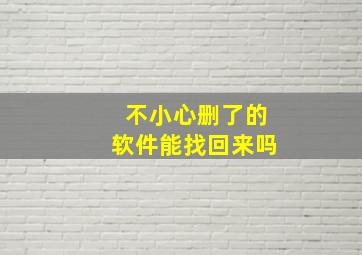 不小心删了的
软件能找回来吗